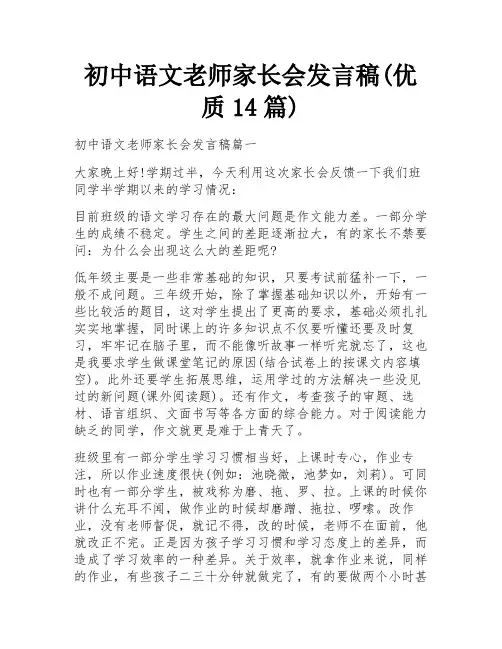 初中语文老师家长会发言稿(优质14篇)

初中语文老师家长会发言稿篇一

大家晚上好!学期过半，今天利用这次家长会反馈一下我们班同学半学期以来的学习情况：

目前班级的语文学习存在的最大问题是作文能力差。一部分学生的成绩不稳定。学生之间的差距逐渐拉大，有的家长不禁要问：为什么会出现这么大的差距呢?

低年级主要是一些非常基础的知识，只要考试前猛补一下，一般不成问题。三年级开始，除了掌握基础知识以外，开始有一些比较活的题目，这对学生提出了更高的要求，基础必须扎扎实实地掌握，同时课上的许多知识点不仅要听懂还要及时复习，牢牢记在脑子里，而不能像听故事一样听完就忘了，这也是我要求学生做课堂笔记的原因(结合试卷上的按课文内容填空)。此外还要学生拓展思维，运用学过的方法解决一些没见过的新问题(课外阅读题)。还有作文，考查孩子的审题、选材、语言组织、文面书写等各方面的综合能力。对于阅读能力缺乏的同学，作文就更是难于上青天了。

班级里有一部分学生学习习惯相当好，上课时专心，作业专注，所以作业速度很快(例如：池晓微，池梦如，刘莉)。可同时也有一部分学生，被戏称为磨、拖、罗、拉。上课的时候你讲什么充耳不闻，做作业的时候却磨蹭、拖拉、啰嗦。改作业，没有老师督促，就记不得，改的时候，老师不在面前，他就改正不完。正是因为孩子学习习惯和学习态度上的差异，而造成了学习效率的一种差异。关于效率，就拿作业来说，同样的作业，有些孩子二三十分钟就做完了，有的要做两个小时甚